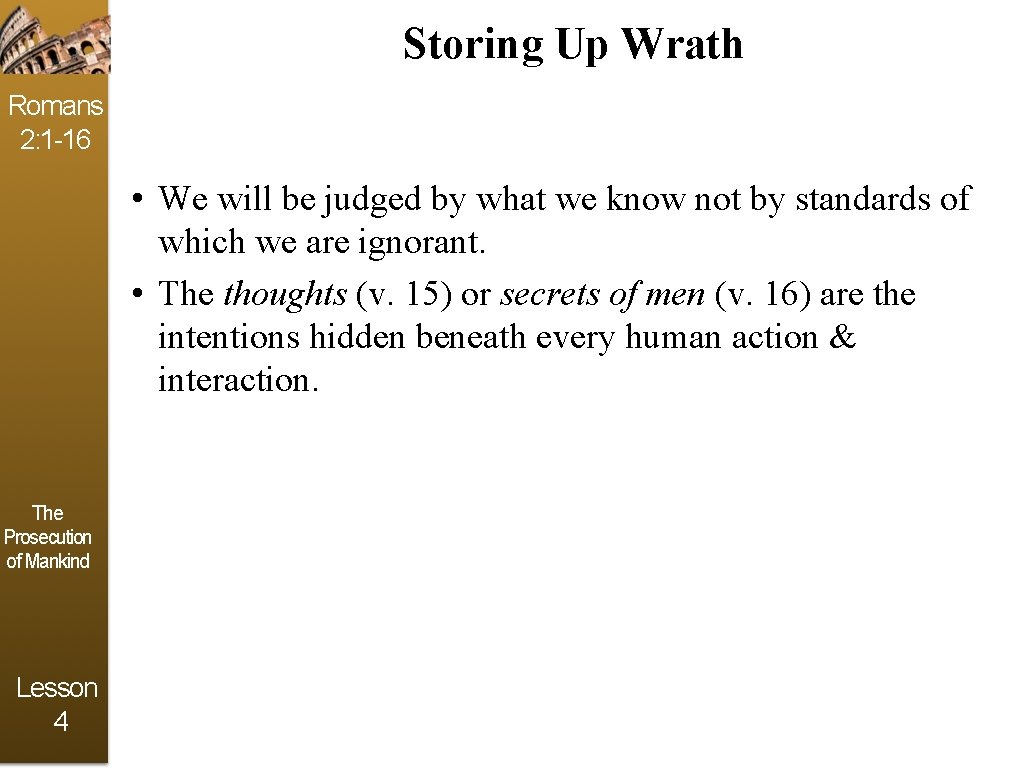 Storing Up Wrath

Romans 2:1-16

• We will be judged by what we know not by standards of which we are ignorant.
• The thoughts (v. 15) or secrets of men (v. 16) are the intentions hidden beneath every human action & interaction.

The Prosecution of Mankind

Lesson 4